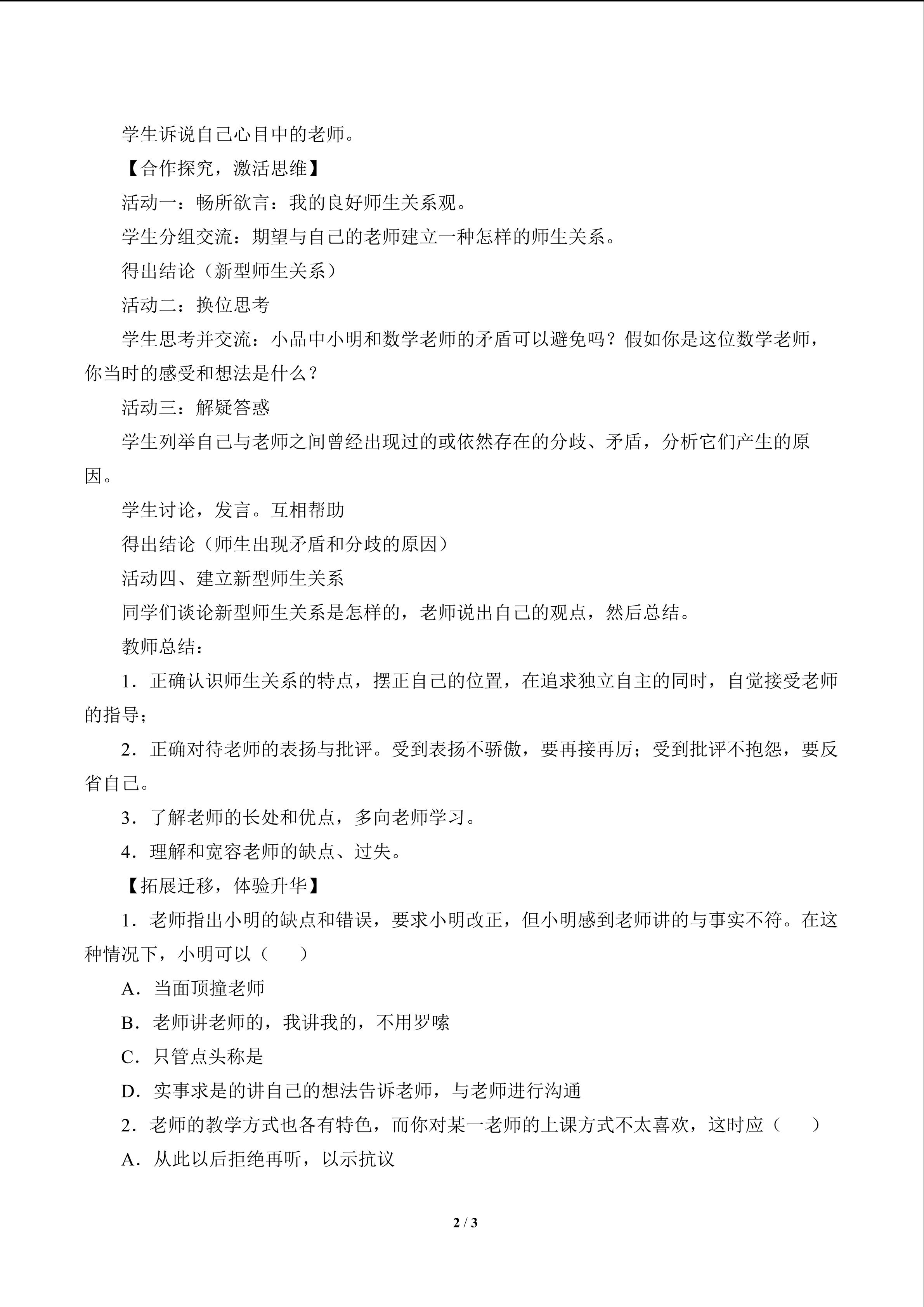 学生诉说自己心目中的老师。

【合作探究，激活思维】

活动一：畅所欲言：我的良好师生关系观。

学生分组交流：期望与自己的老师建立一种怎样的师生关系。

得出结论（新型师生关系）

活动二：换位思考

学生思考并交流：小品中小明和数学老师的矛盾可以避免吗？假如你是这位数学老师，你当时的感受和想法是什么？

活动三：解疑答惑

学生列举自己与老师之间曾经出现过的或依然存在的分歧、矛盾，分析它们产生的原因。

学生讨论，发言。互相帮助

得出结论（师生出现矛盾和分歧的原因）

活动四、建立新型师生关系

同学们谈论新型师生关系是怎样的，老师说出自己的观点，然后总结。

教师总结：

1．正确认识师生关系的特点，摆正自己的位置，在追求独立自主的同时，自觉接受老师的指导；

2．正确对待老师的表扬与批评。受到表扬不骄傲，要再接再厉；受到批评不抱怨，要反省自己。

3．了解老师的长处和优点，多向老师学习。

4．理解和宽容老师的缺点、过失。

【拓展迁移，体验升华】

1．老师指出小明的缺点和错误，要求小明改正，但小明感到老师讲的与事实不符。在这种情况下，小明可以（　　）

A．当面顶撞老师

B．老师讲老师的，我讲我的，不用罗嗦

C．只管点头称是

D．实事求是的讲自己的想法告诉老师，与老师进行沟通

2．老师的教学方式也各有特色，而你对某一老师的上课方式不太喜欢，这时应（　　）

A．从此以后拒绝再听，以示抗议

2 / 3